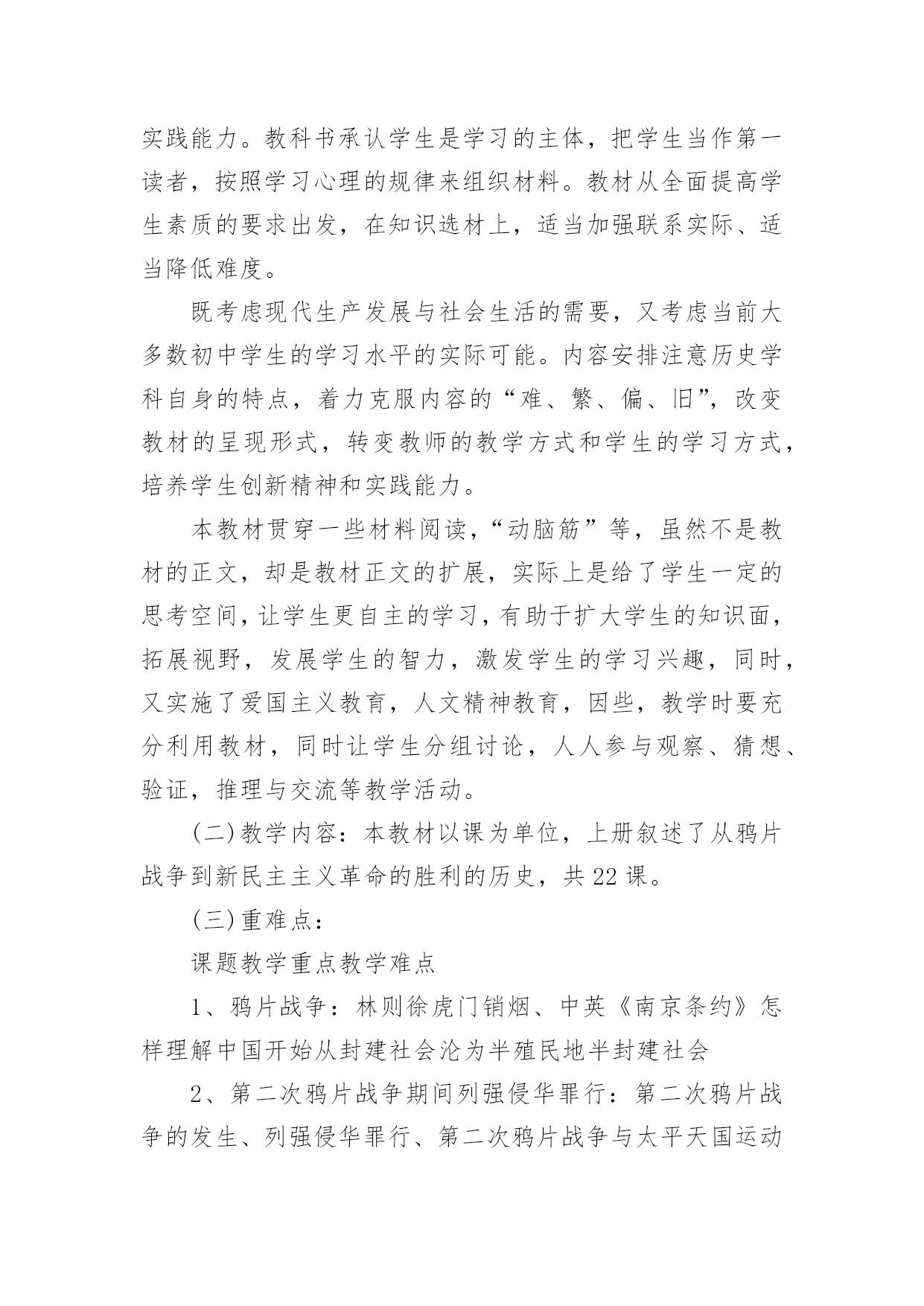 实践能力。教科书承认学生是学习的主体，把学生当作第一读者，按照学习心理的规律来组织材料。教材从全面提高学生素质的要求出发，在知识选材上，适当加强联系实际、适当降低难度。

既考虑现代生产发展与社会生活的需要，又考虑当前大多数初中学生的学习水平的实际可能。内容安排注意历史学科自身的特点，着力克服内容的“难、繁、偏、旧”，改变教材的呈现形式，转变教师的教学方式和学生的学习方式，培养学生创新精神和实践能力。

本教材贯穿一些材料阅读，“动脑筋”等，虽然不是教材的正文，却是教材正文的扩展，实际上是给了学生一定的思考空间，让学生更自主的学习，有助于扩大学生的知识面，拓展视野，发展学生的智力，激发学生的学习兴趣，同时，又实施了爱国主义教育，人文精神教育，因些，教学时要充分利用教材，同时让学生分组讨论，人人参与观察、猜想、验证，推理与交流等教学活动。

(二)教学内容：本教材以课为单位，上册叙述了从鸦片战争到新民主主义革命的胜利的历史，共22课。

(三)重难点：

课题教学重点教学难点

1、鸦片战争：林则徐虎门销烟、中英《南京条约》怎样理解中国开始从封建社会沦为半殖民地半封建社会

2、第二次鸦片战争期间列强侵华罪行：第二次鸦片战争的发生、列强侵华罪行、第二次鸦片战争与太平天国运动